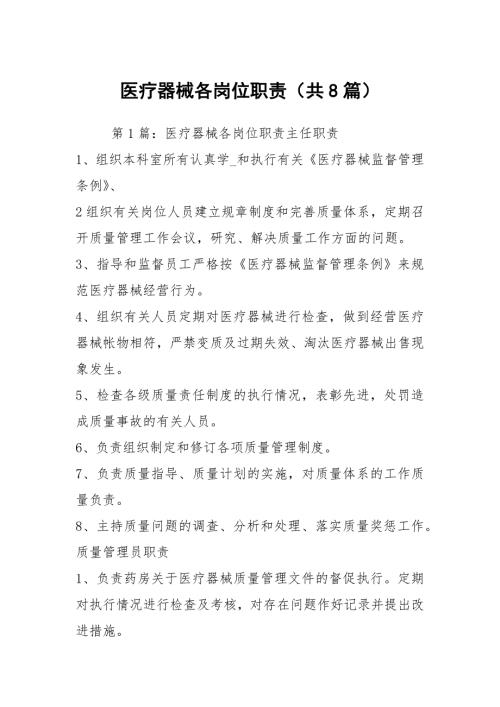 医疗器械各岗位职责（共8篇）

第1篇：医疗器械各岗位职责主任职责

1、组织本科室所有认真学_和执行有关《医疗器械监督管理条例》、

2组织有关岗位人员建立规章制度和完善质量体系，定期召开质量管理工作会议，研究、解决质量工作方面的问题。

3、指导和监督员工严格按《医疗器械监督管理条例》来规范医疗器械经营行为。

4、组织有关人员定期对医疗器械进行检查，做到经营医疗器械帐物相符，严禁变质及过期失效、淘汰医疗器械出售现象发生。

5、检查各级质量责任制度的执行情况，表彰先进，处罚造成质量事故的有关人员。

6、负责组织制定和修订各项质量管理制度。

7、负责质量指导、质量计划的实施，对质量体系的工作质量负责。

8、主持质量问题的调查、分析和处理、落实质量奖惩工作。

质量管理员职责

1、负责药房关于医疗器械质量管理文件的督促执行。定期对执行情况进行检查及考核，对存在问题作好记录并提出改进措施。